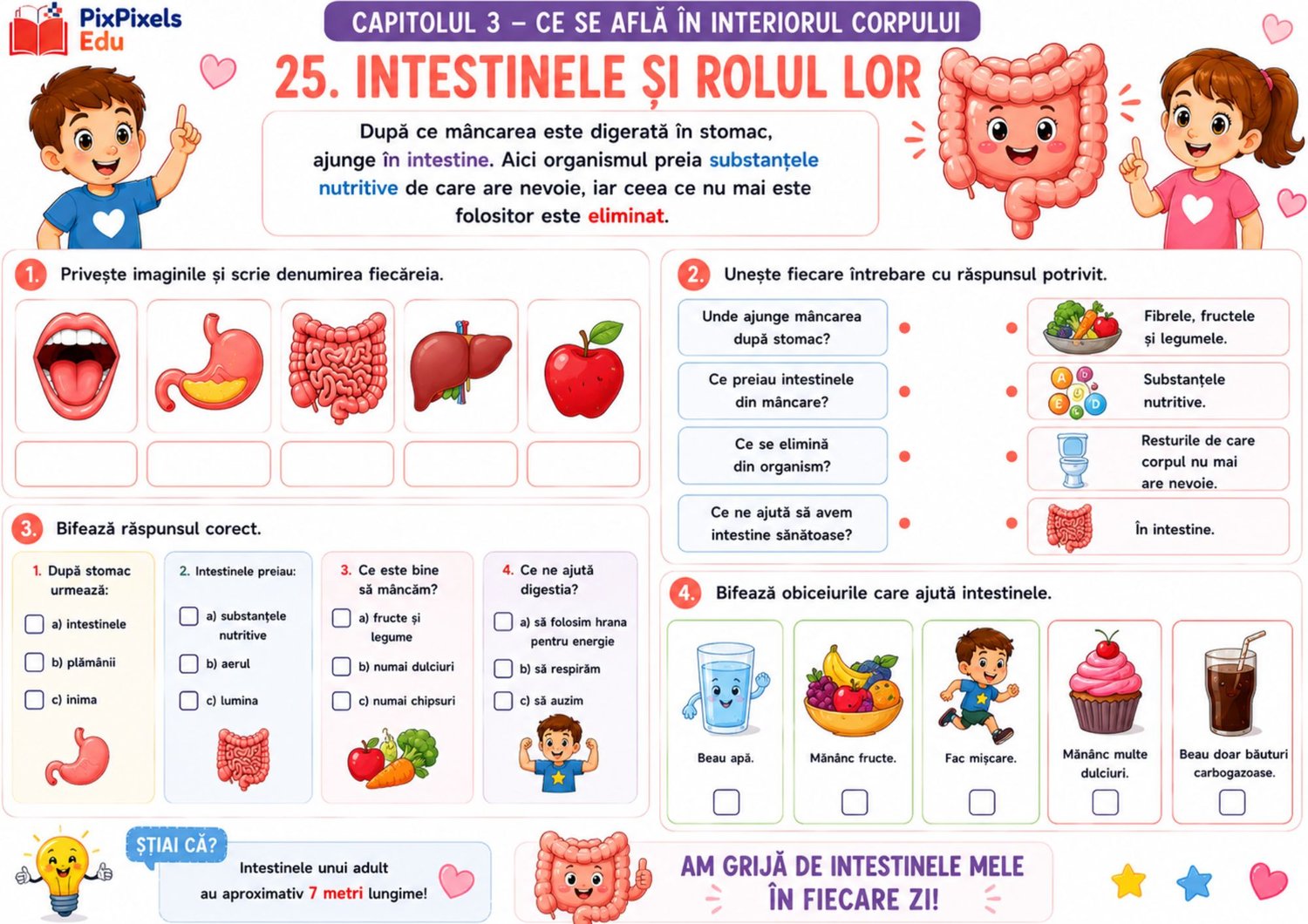 PixPixels Edu

CAPITOLUL 3 – CE SE AFLĂ ÎN INTERIORUL CORPULUI

25. INTESTINELE ȘI ROLUL LOR

După ce mâncarea este digerată în stomac, ajunge în intestine. Aici organismul preia substanțele nutritive de care are nevoie, iar ceea ce nu mai este folositor este eliminat.

1. Privește imaginile și scrie denumirea fiecăreia.

2. Unește fiecare întrebare cu răspunsul potrivit.

Unde ajunge mâncarea după stomac?
Ce preiau intestinele din mâncare?
Ce se elimină din organism?
Ce ne ajută să avem intestine sănătoase?

Fibrele, fructele și legumele.
Substanțele nutritive.
Resturile de care corpul nu mai are nevoie.
În intestine.

3. Bifează răspunsul corect.

1. După stomac urmează:
a) intestinele
b) plămânii
c) inima

2. Intestinele preiau:
a) substanțele nutritive
b) aerul
c) lumina

3. Ce este bine să mâncăm?
a) fructe și legume
b) numai dulciuri
c) numai chipsuri

4. Ce ne ajută digestia?
a) să folosim hrana pentru energie
b) să respirăm
c) să auzim

4. Bifează obiceiurile care ajută intestinele.

Beau apă.
Mănânc fructe.
Fac mișcare.
Mănânc multe dulciuri.
Beau doar băuturi carbogazoase.

ȘTIAI CĂ?
Intestinele unui adult au aproximativ 7 metri lungime!

AM GRIJĂ DE INTESTINELE MELE ÎN FIECARE ZI!